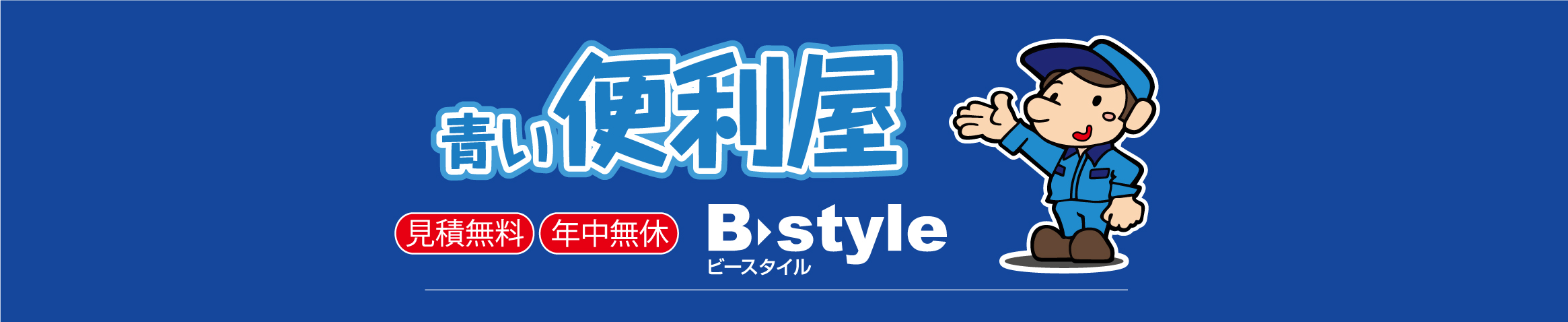 青い便利屋

見積無料 年中無休

B style
ビースタイル